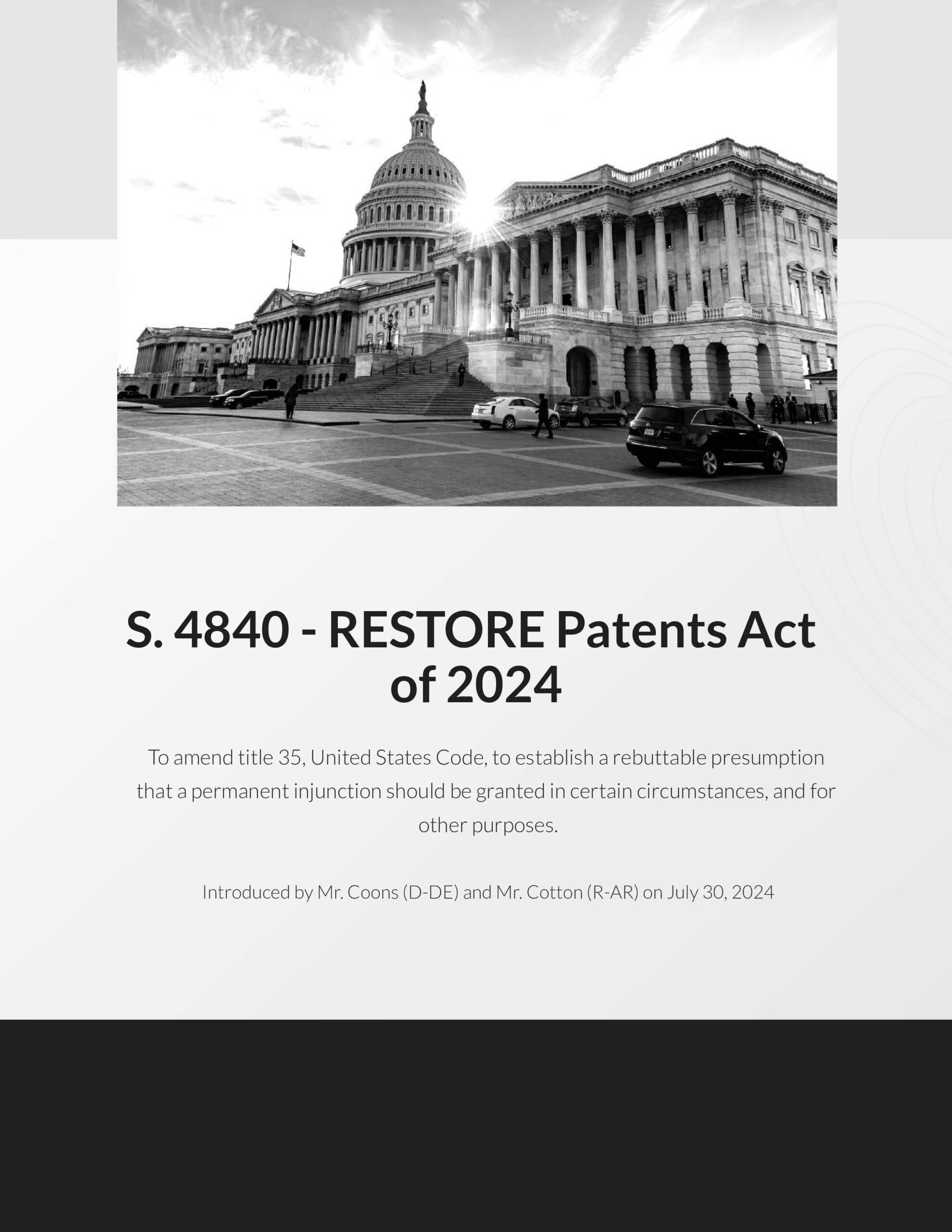 S. 4840 - RESTORE Patents Act of 2024

To amend title 35, United States Code, to establish a rebuttable presumption that a permanent injunction should be granted in certain circumstances, and for other purposes.

Introduced by Mr. Coons (D-DE) and Mr. Cotton (R-AR) on July 30, 2024